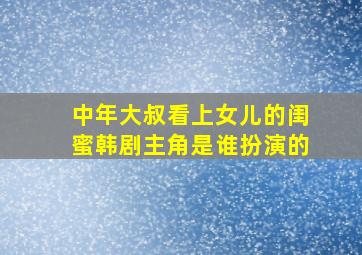 中年大叔看上女儿的闺蜜韩剧主角是谁扮演的